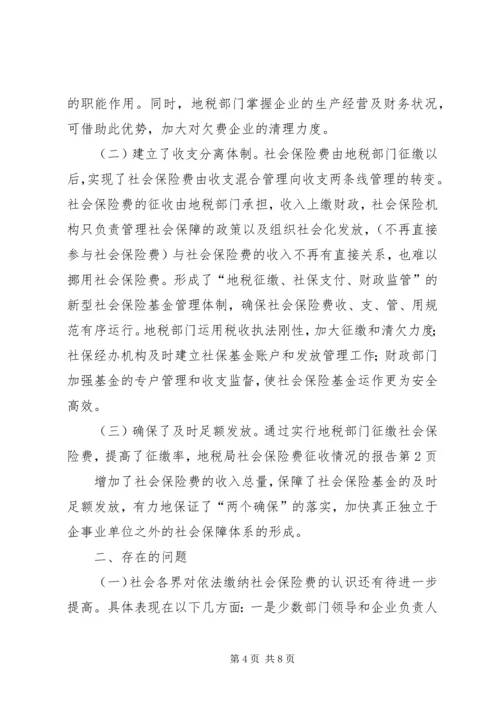 的职能作用。同时，地税部门掌握企业的生产经营及财务状况，可借助此优势，加大对欠费企业的清理力度。

（二）建立了收支分离体制。社会保险费由地税部门征缴以后，实现了社会保险费由收支混合管理向收支两条线管理的转变。社会保险费的征收由地税部门承担，收入上缴财政，社会保险机构只负责管理社会保障的政策以及组织社会化发放，（不再直接参与社会保险费）与社会保险费的收入不再有直接关系，也难以挪用社会保险费。形成了“地税征缴、社保支付、财政监管”的新型社会保险基金管理体制，确保社会保险费收、支、管、用规范有序运行。地税部门运用税收执法刚性，加大征缴和清欠力度；社保经办机构及时建立社保基金账户和发放管理工作；财政部门加强基金的专户管理和收支监督，使社会保险基金运作更为安全高效。

（三）确保了及时足额发放。通过实行地税部门征缴社会保险费，提高了征缴率，地税局社会保险费征收情况的报告第2页

增加了社会保险费的收入总量，保障了社会保险基金的及时足额发放，有力地保证了“两个确保”的落实，加快真正独立于企事业单位之外的社会保障体系的形成。

二、存在的问题

（一）社会各界对依法缴纳社会保险费的认识还有待进一步提高。具体表现在以下几方面：一是少数部门领导和企业负责人

第4页 共8页